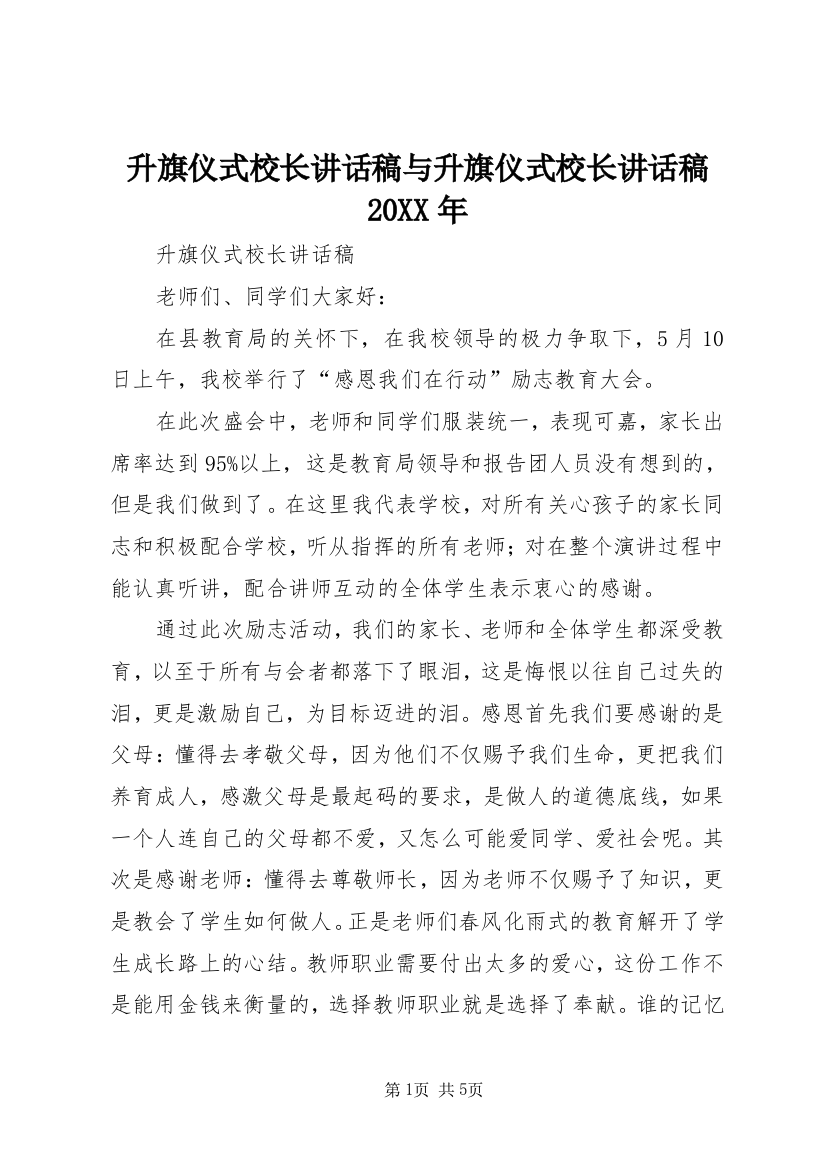 升旗仪式校长讲话稿与升旗仪式校长讲话稿20XX年

升旗仪式校长讲话稿

老师们、同学们大家好：

在县教育局的关怀下，在我校领导的极力争取下，5月10日上午，我校举行了“感恩我们在行动”励志教育大会。

在此次盛会中，老师和同学们服装统一，表现可嘉，家长出席率达到95%以上，这是教育局领导和报告团人员没有想到的，但是我们做到了。在这里我代表学校，对所有关心孩子的家长同志和积极配合学校，听从指挥的所有老师；对在整个演讲过程中能认真听讲，配合讲师互动的全体学生表示衷心的感谢。

通过此次励志活动，我们的家长、老师和全体学生都深受教育，以至于所有与会者都落下了眼泪，这是悔恨以往自己过失的泪，更是激励自己，为目标迈进的泪。感恩首先我们要感谢的是父母：懂得去孝敬父母，因为他们不仅赐予我们生命，更把我们养育成人，感激父母是最起码的要求，是做人的道德底线，如果一个人连自己的父母都不爱，又怎么可能爱同学、爱社会呢。其次是感谢老师：懂得去尊敬师长，因为老师不仅赐予了知识，更是教会了学生如何做人。正是老师们春风化雨式的教育解开了学生成长路上的心结。教师职业需要付出太多的爱心，这份工作不是能用金钱来衡量的，选择教师职业就是选择了奉献。谁的记忆

第1页 共5页